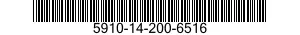 5910-14-200-6516